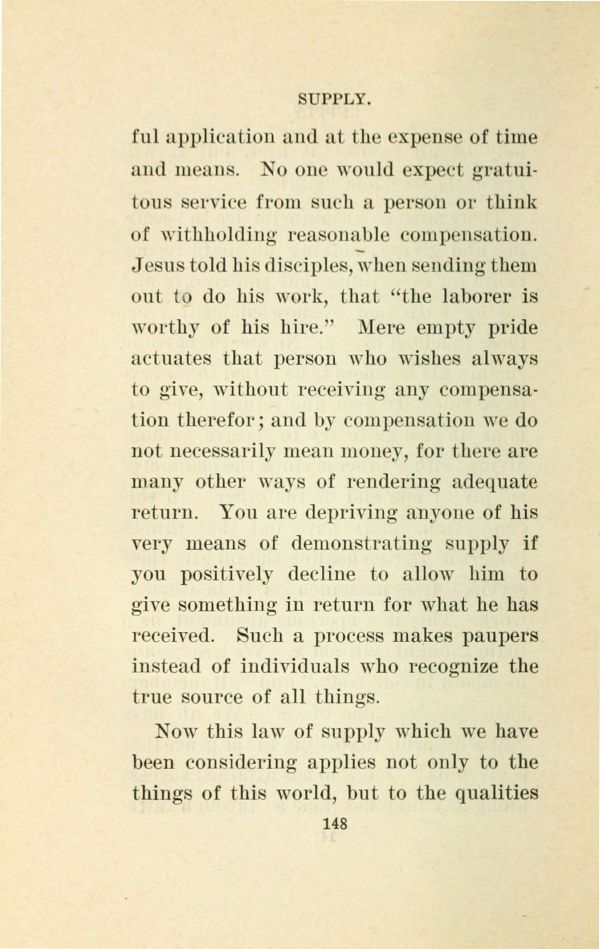 SUPPLY.

ful application and at the expense of time and means. No one would expect gratuitous service from such a person or think of withholding reasonable compensation. Jesus told his disciples, when sending them out to do his work, that "the laborer is worthy of his hire." Mere empty pride actuates that person who wishes always to give, without receiving any compensation therefor; and by compensation we do not necessarily mean money, for there are many other ways of rendering adequate return. You are depriving anyone of his very means of demonstrating supply if you positively decline to allow him to give something in return for what he has received. Such a process makes paupers instead of individuals who recognize the true source of all things.

Now this law of supply which we have been considering applies not only to the things of this world, but to the qualities

148